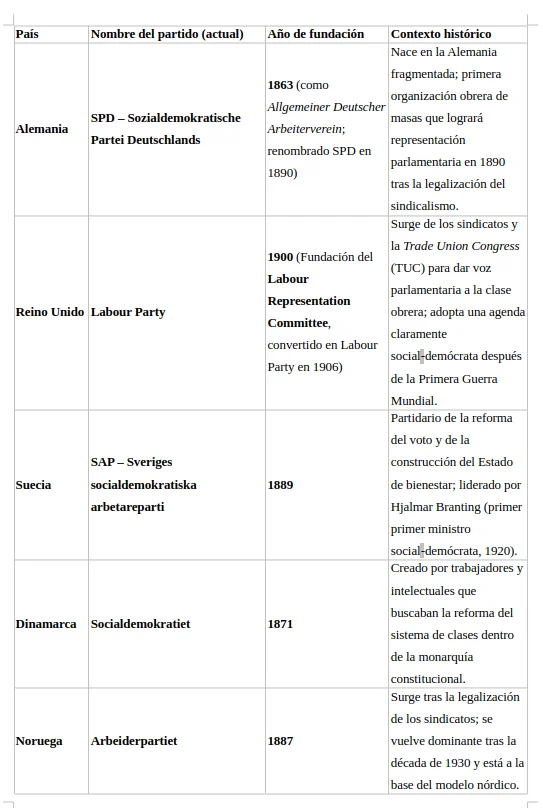 | País | Nombre del partido (actual) | Año de fundación | Contexto histórico |
|---|---|---|---|
| Alemania | SPD – Sozialdemokratische Partei Deutschlands | 1863 (como Allgemeiner Deutscher Arbeiterverein; renombrado SPD en 1890) | Nace en la Alemania fragmentada; primera organización obrera de masas que logrará representación parlamentaria en 1890 tras la legalización del sindicalismo. |
| Reino Unido | Labour Party | 1900 (Fundación del Labour Representation Committee, convertido en Labour Party en 1906) | Surge de los sindicatos y la Trade Union Congress (TUC) para dar voz parlamentaria a la clase obrera; adopta una agenda claramente social-demócrata después de la Primera Guerra Mundial. |
| Suecia | SAP – Sveriges socialdemokratiska arbetareparti | 1889 | Partidario de la reforma del voto y de la construcción del Estado de bienestar; liderado por Hjalmar Branting (primer primer ministro social-demócrata, 1920). |
| Dinamarca | Socialdemokratiet | 1871 | Creado por trabajadores y intelectuales que buscaban la reforma del sistema de clases dentro de la monarquía constitucional. |
| Noruega | Arbeiderpartiet | 1887 | Surge tras la legalización de los sindicatos; se vuelve dominante tras la década de 1930 y está a la base del modelo nórdico. |